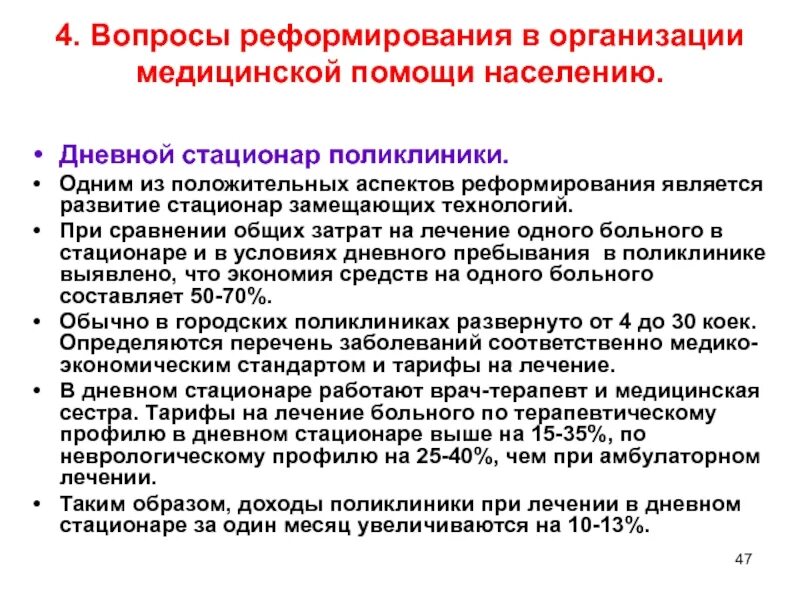 4. Вопросы реформирования в организации медицинской помощи населению.

• Дневной стационар поликлиники.
• Одним из положительных аспектов реформирования является развитие стационар замещающих технологий.
• При сравнении общих затрат на лечение одного больного в стационаре и в условиях дневного пребывания в поликлинике выявлено, что экономия средств на одного больного составляет 50-70%.
• Обычно в городских поликлиниках развернуто от 4 до 30 коек. Определяются перечень заболеваний соответственно медико-экономическим стандартом и тарифы на лечение.
• В дневном стационаре работают врач-терапевт и медицинская сестра. Тарифы на лечение больного по терапевтическому профилю в дневном стационаре выше на 15-35%, по неврологическому профилю на 25-40%, чем при амбулаторном лечении.
• Таким образом, доходы поликлиники при лечении в дневном стационаре за один месяц увеличиваются на 10-13%.

47